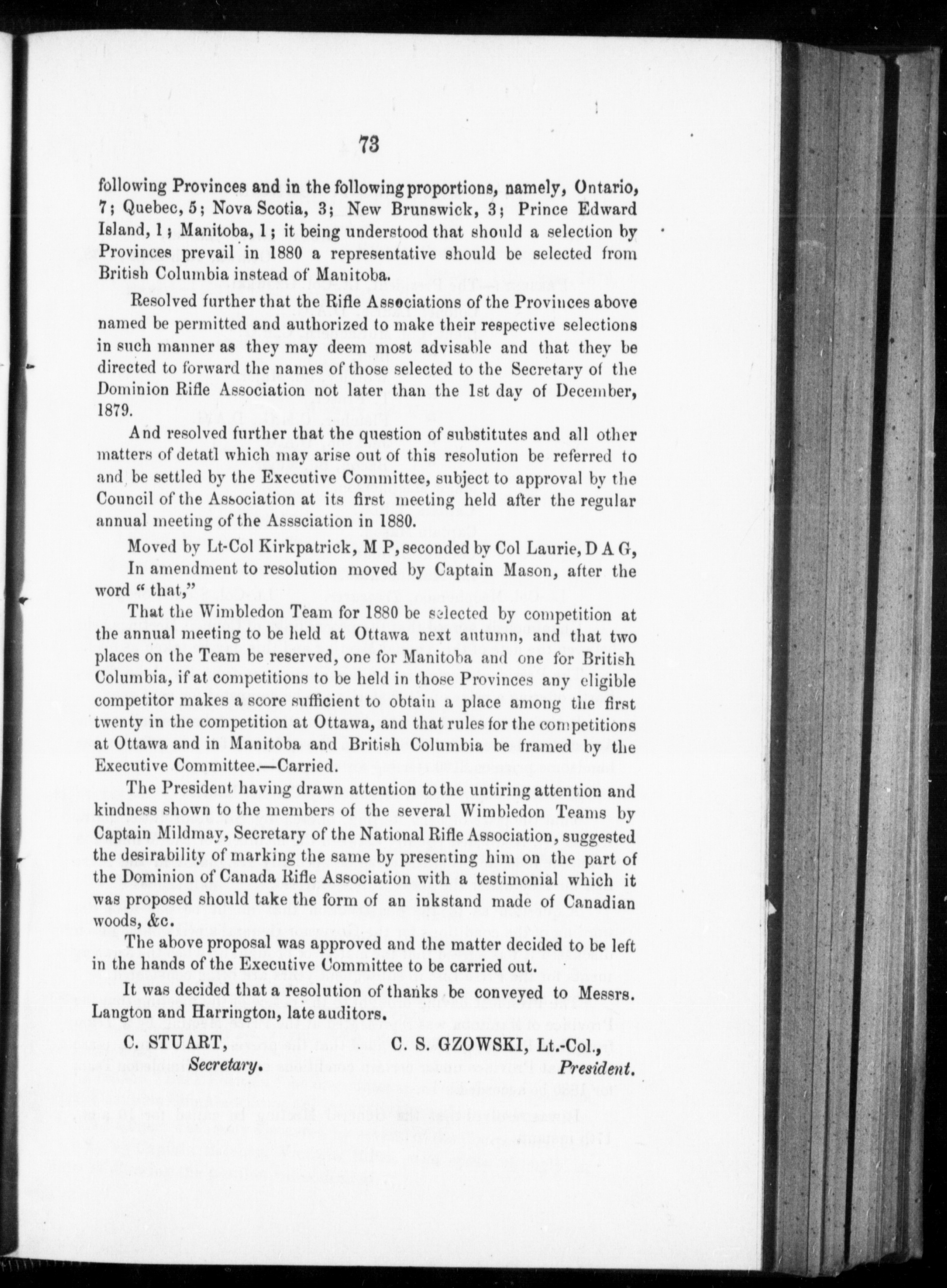 73

following Provinces and in the following proportions, namely, Ontario, 7; Quebec, 5; Nova Scotia, 3; New Brunswick, 3; Prince Edward Island, 1; Manitoba, 1; it being understood that should a selection by Provinces prevail in 1880 a representative should be selected from British Columbia instead of Manitoba.

Resolved further that the Rifle Associations of the Provinces above named be permitted and authorized to make their respective selections in such manner as they may deem most advisable and that they be directed to forward the names of those selected to the Secretary of the Dominion Rifle Association not later than the 1st day of December, 1879.

And resolved further that the question of substitutes and all other matters of detatl which may arise out of this resolution be referred to and be settled by the Executive Committee, subject to approval by the Council of the Association at its first meeting held after the regular annual meeting of the Asssciation in 1880.

Moved by Lt-Col Kirkpatrick, M P, seconded by Col Laurie, D A G,

In amendment to resolution moved by Captain Mason, after the word " that,"

That the Wimbledon Team for 1880 be selected by competition at the annual meeting to be held at Ottawa next autumn, and that two places on the Team be reserved, one for Manitoba and one for British Columbia, if at competitions to be held in those Provinces any eligible competitor makes a score sufficient to obtain a place among the first twenty in the competition at Ottawa, and that rules for the competitions at Ottawa and in Manitoba and British Columbia be framed by the Executive Committee.—Carried.

The President having drawn attention to the untiring attention and kindness shown to the members of the several Wimbledon Teams by Captain Mildmay, Secretary of the National Rifle Association, suggested the desirability of marking the same by presenting him on the part of the Dominion of Canada Rifle Association with a testimonial which it was proposed should take the form of an inkstand made of Canadian woods, &c.

The above proposal was approved and the matter decided to be left in the hands of the Executive Committee to be carried out.

It was decided that a resolution of thanks be conveyed to Messrs. Langton and Harrington, late auditors.

C. STUART,
Secretary.

C. S. GZOWSKI, Lt.-Col.,
President.